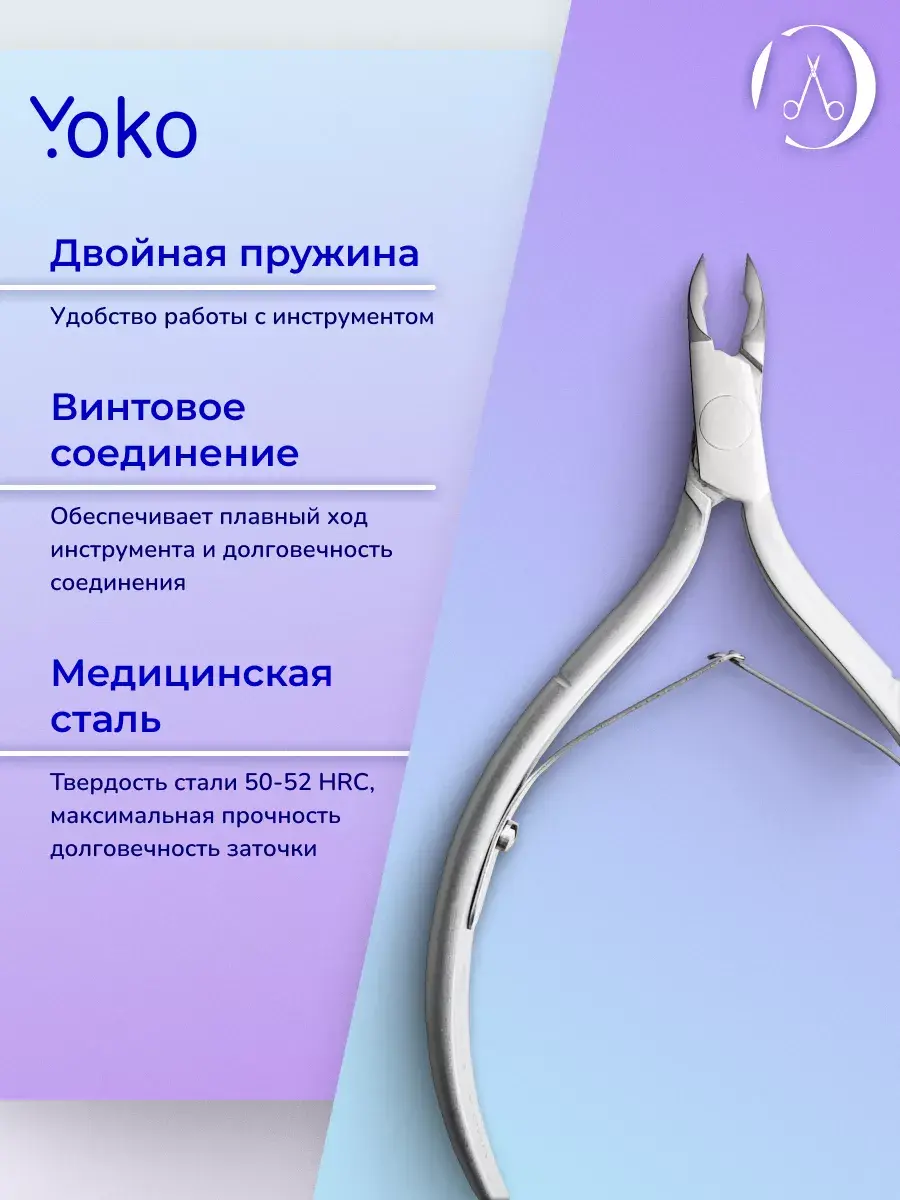 Yoko

Двойная пружина

Удобство работы с инструментом

Винтовое соединение

Обеспечивает плавный ход инструмента и долговечность соединения

Медицинская сталь

Твердость стали 50-52 HRC, максимальная прочность долговечность заточки